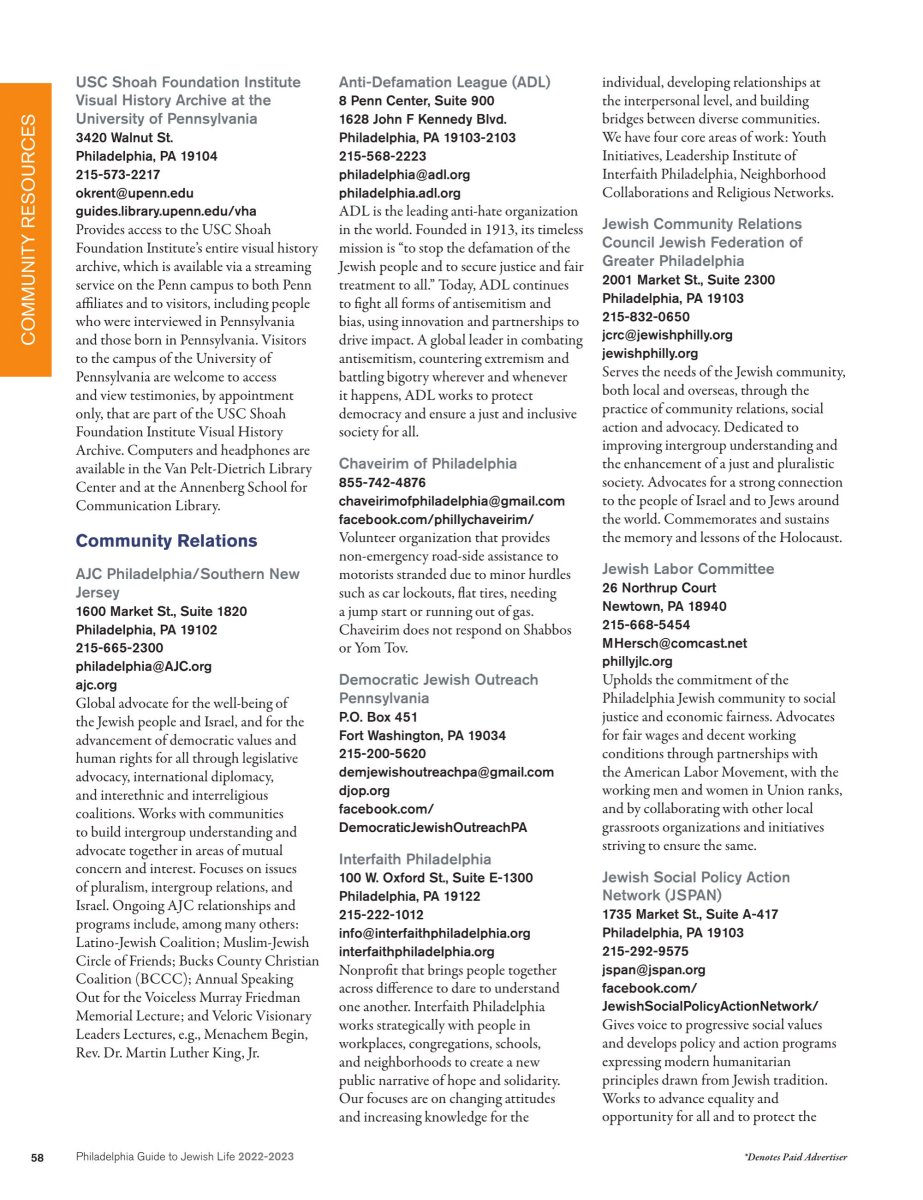 COMMUNITY RESOURCES

USC Shoah Foundation Institute Visual History Archive at the University of Pennsylvania
3420 Walnut St.
Philadelphia, PA 19104
215-573-2217
okrent@upenn.edu
guides.library.upenn.edu/vha
Provides access to the USC Shoah Foundation Institute's entire visual history archive, which is available via a streaming service on the Penn campus to both Penn affiliates and to visitors, including people who were interviewed in Pennsylvania and those born in Pennsylvania. Visitors to the campus of the University of Pennsylvania are welcome to access and view testimonies, by appointment only, that are part of the USC Shoah Foundation Institute Visual History Archive. Computers and headphones are available in the Van Pelt-Dietrich Library Center and at the Annenberg School for Communication Library.

Community Relations

AJC Philadelphia/Southern New Jersey
1600 Market St., Suite 1820
Philadelphia, PA 19102
215-665-2300
philadelphia@AJC.org
ajc.org
Global advocate for the well-being of the Jewish people and Israel, and for the advancement of democratic values and human rights for all through legislative advocacy, international diplomacy, and interethnic and interreligious coalitions. Works with communities to build intergroup understanding and advocate together in areas of mutual concern and interest. Focuses on issues of pluralism, intergroup relations, and Israel. Ongoing AJC relationships and programs include, among many others: Latino-Jewish Coalition; Muslim-Jewish Circle of Friends; Bucks County Christian Coalition (BCCC); Annual Speaking Out for the Voiceless Murray Friedman Memorial Lecture; and Veloric Visionary Leaders Lectures, e.g., Menachem Begin, Rev. Dr. Martin Luther King, Jr.

Anti-Defamation League (ADL)
8 Penn Center, Suite 900
1628 John F Kennedy Blvd.
Philadelphia, PA 19103-2103
215-568-2223
philadelphia@adl.org
philadelphia.adl.org
ADL is the leading anti-hate organization in the world. Founded in 1913, its timeless mission is "to stop the defamation of the Jewish people and to secure justice and fair treatment to all." Today, ADL continues to fight all forms of antisemitism and bias, using innovation and partnerships to drive impact. A global leader in combating antisemitism, countering extremism and battling bigotry wherever and whenever it happens, ADL works to protect democracy and ensure a just and inclusive society for all.

Chaveirim of Philadelphia
855-742-4876
chaveirimofphiladelphia@gmail.com
facebook.com/phillychaveirim/
Volunteer organization that provides non-emergency road-side assistance to motorists stranded due to minor hurdles such as car lockouts, flat tires, needing a jump start or running out of gas. Chaveirim does not respond on Shabbos or Yom Tov.

Democratic Jewish Outreach Pennsylvania
P.O. Box 451
Fort Washington, PA 19034
215-200-5620
demjewishoutreachpa@gmail.com
djop.org
facebook.com/DemocraticJewishOutreachPA

Interfaith Philadelphia
100 W. Oxford St., Suite E-1300
Philadelphia, PA 19122
215-222-1012
info@interfaithphiladelphia.org
interfaithphiladelphia.org
Nonprofit that brings people together across difference to dare to understand one another. Interfaith Philadelphia works strategically with people in workplaces, congregations, schools, and neighborhoods to create a new public narrative of hope and solidarity. Our focuses are on changing attitudes and increasing knowledge for the individual, developing relationships at the interpersonal level, and building bridges between diverse communities. We have four core areas of work: Youth Initiatives, Leadership Institute of Interfaith Philadelphia, Neighborhood Collaborations and Religious Networks.

Jewish Community Relations Council Jewish Federation of Greater Philadelphia
2001 Market St., Suite 2300
Philadelphia, PA 19103
215-832-0650
jcrc@jewishphilly.org
jewishphilly.org
Serves the needs of the Jewish community, both local and overseas, through the practice of community relations, social action and advocacy. Dedicated to improving intergroup understanding and the enhancement of a just and pluralistic society. Advocates for a strong connection to the people of Israel and to Jews around the world. Commemorates and sustains the memory and lessons of the Holocaust.

Jewish Labor Committee
26 Northrup Court
Newtown, PA 18940
215-668-5454
MHersch@comcast.net
phillyjlc.org
Upholds the commitment of the Philadelphia Jewish community to social justice and economic fairness. Advocates for fair wages and decent working conditions through partnerships with the American Labor Movement, with the working men and women in Union ranks, and by collaborating with other local grassroots organizations and initiatives striving to ensure the same.

Jewish Social Policy Action Network (JSPAN)
1735 Market St., Suite A-417
Philadelphia, PA 19103
215-292-9575
jspan@jspan.org
facebook.com/JewishSocialPolicyActionNetwork/
Gives voice to progressive social values and develops policy and action programs expressing modern humanitarian principles drawn from Jewish tradition. Works to advance equality and opportunity for all and to protect the

58 Philadelphia Guide to Jewish Life 2022-2023 *Denotes Paid Advertiser